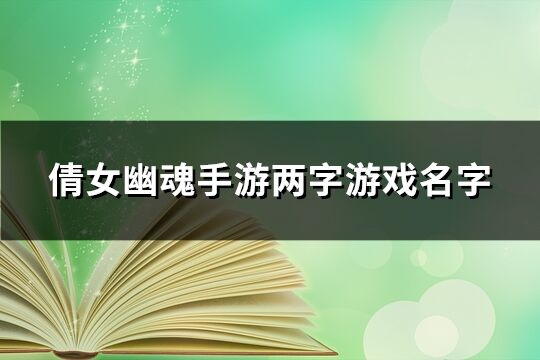 倩女幽魂手游两字游戏名字